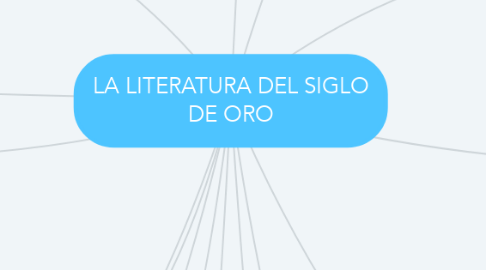 LA LITERATURA DEL SIGLO DE ORO